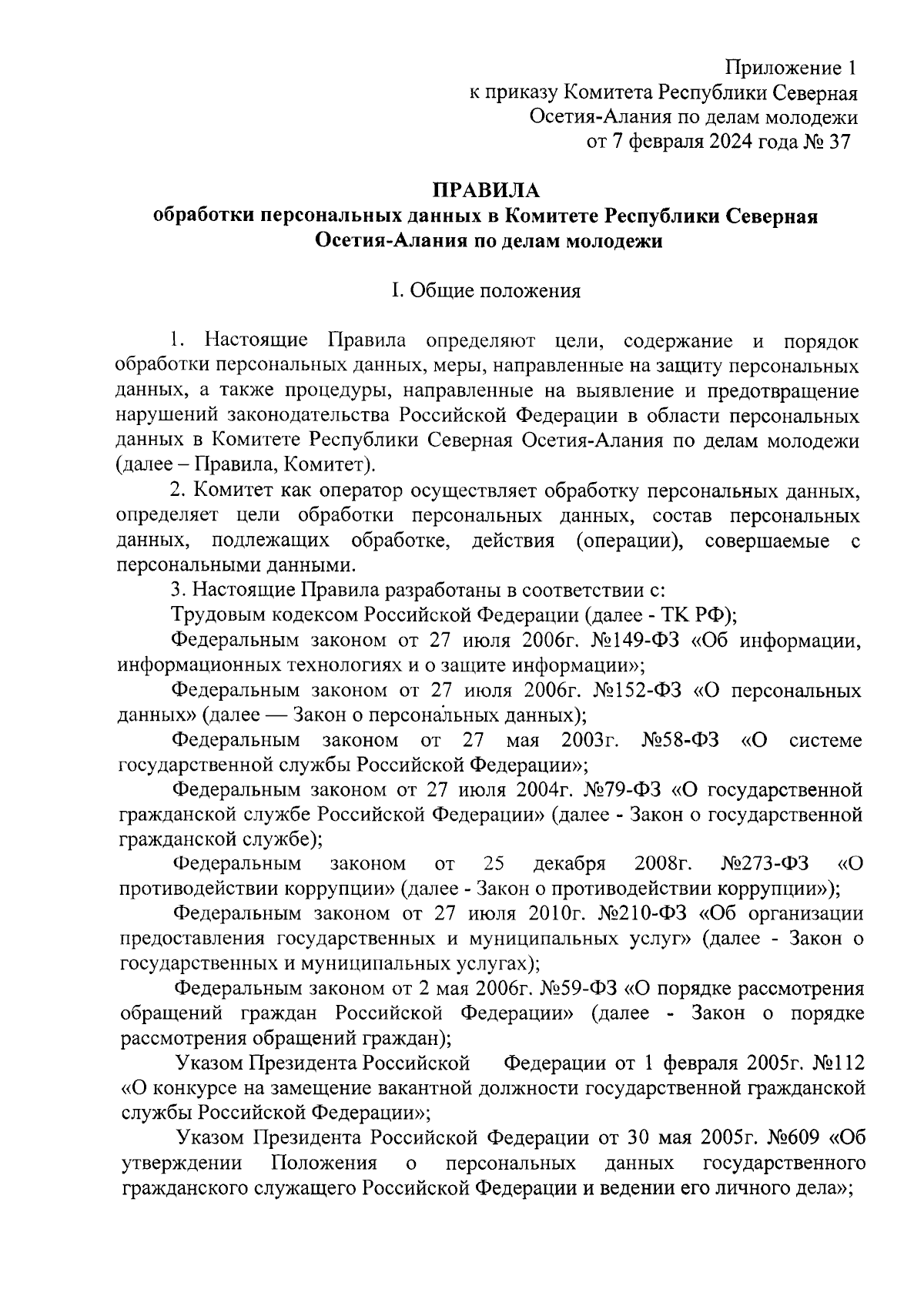 Приложение 1
к приказу Комитета Республики Северная Осетия-Алания по делам молодежи
от 7 февраля 2024 года № 37

ПРАВИЛА
обработки персональных данных в Комитете Республики Северная Осетия-Алания по делам молодежи

I. Общие положения

1. Настоящие Правила определяют цели, содержание и порядок обработки персональных данных, меры, направленные на защиту персональных данных, а также процедуры, направленные на выявление и предотвращение нарушений законодательства Российской Федерации в области персональных данных в Комитете Республики Северная Осетия-Алания по делам молодежи (далее – Правила, Комитет).

2. Комитет как оператор осуществляет обработку персональных данных, определяет цели обработки персональных данных, состав персональных данных, подлежащих обработке, действия (операции), совершаемые с персональными данными.

3. Настоящие Правила разработаны в соответствии с:

Трудовым кодексом Российской Федерации (далее - ТК РФ);

Федеральным законом от 27 июля 2006г. №149-ФЗ «Об информации, информационных технологиях и о защите информации»;

Федеральным законом от 27 июля 2006г. №152-ФЗ «О персональных данных» (далее — Закон о персональных данных);

Федеральным законом от 27 мая 2003г. №58-ФЗ «О системе государственной службы Российской Федерации»;

Федеральным законом от 27 июля 2004г. №79-ФЗ «О государственной гражданской службе Российской Федерации» (далее - Закон о государственной гражданской службе);

Федеральным законом от 25 декабря 2008г. №273-ФЗ «О противодействии коррупции» (далее - Закон о противодействии коррупции»);

Федеральным законом от 27 июля 2010г. №210-ФЗ «Об организации предоставления государственных и муниципальных услуг» (далее - Закон о государственных и муниципальных услугах);

Федеральным законом от 2 мая 2006г. №59-ФЗ «О порядке рассмотрения обращений граждан Российской Федерации» (далее - Закон о порядке рассмотрения обращений граждан);

Указом Президента Российской Федерации от 1 февраля 2005г. №112 «О конкурсе на замещение вакантной должности государственной гражданской службы Российской Федерации»;

Указом Президента Российской Федерации от 30 мая 2005г. №609 «Об утверждении Положения о персональных данных государственного гражданского служащего Российской Федерации и ведении его личного дела»;